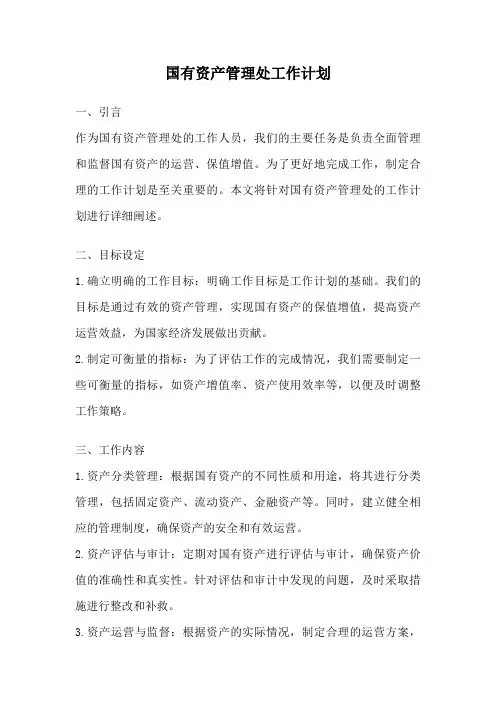 国有资产管理处工作计划

一、引言

作为国有资产管理处的工作人员，我们的主要任务是负责全面管理和监督国有资产的运营、保值增值。为了更好地完成工作，制定合理的工作计划是至关重要的。本文将针对国有资产管理处的工作计划进行详细阐述。

二、目标设定

1.确立明确的工作目标：明确工作目标是工作计划的基础。我们的目标是通过有效的资产管理，实现国有资产的保值增值，提高资产运营效益，为国家经济发展做出贡献。

2.制定可衡量的指标：为了评估工作的完成情况，我们需要制定一些可衡量的指标，如资产增值率、资产使用效率等，以便及时调整工作策略。

三、工作内容

1.资产分类管理：根据国有资产的不同性质和用途，将其进行分类管理，包括固定资产、流动资产、金融资产等。同时，建立健全相应的管理制度，确保资产的安全和有效运营。

2.资产评估与审计：定期对国有资产进行评估与审计，确保资产价值的准确性和真实性。针对评估和审计中发现的问题，及时采取措施进行整改和补救。

3.资产运营与监督：根据资产的实际情况，制定合理的运营方案，